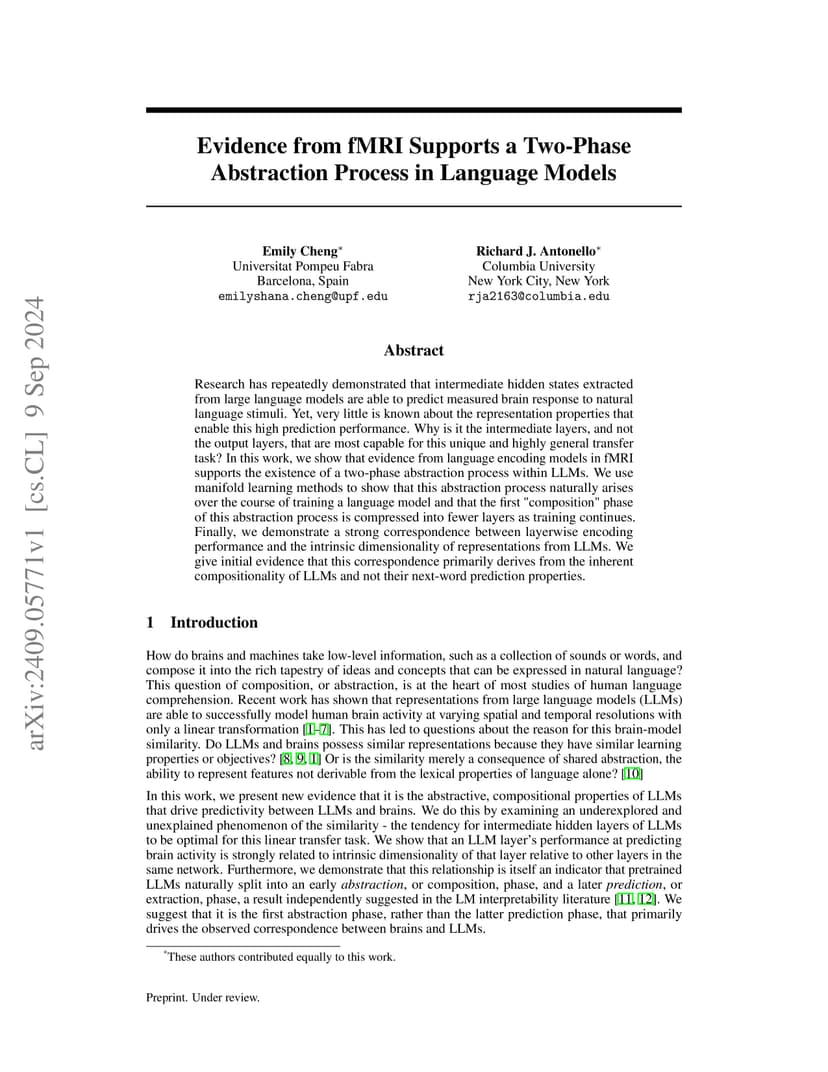 arXiv:2409.05771v1 [cs.CL] 9 Sep 2024

Evidence from fMRI Supports a Two-Phase Abstraction Process in Language Models

Emily Cheng*
Universitat Pompeu Fabra
Barcelona, Spain
emilyshana.cheng@upf.edu

Richard J. Antonello*
Columbia University
New York City, New York
rja2163@columbia.edu

Abstract

Research has repeatedly demonstrated that intermediate hidden states extracted from large language models are able to predict measured brain response to natural language stimuli. Yet, very little is known about the representation properties that enable this high prediction performance. Why is it the intermediate layers, and not the output layers, that are most capable for this unique and highly general transfer task? In this work, we show that evidence from language encoding models in fMRI supports the existence of a two-phase abstraction process within LLMs. We use manifold learning methods to show that this abstraction process naturally arises over the course of training a language model and that the first "composition" phase of this abstraction process is compressed into fewer layers as training continues. Finally, we demonstrate a strong correspondence between layerwise encoding performance and the intrinsic dimensionality of representations from LLMs. We give initial evidence that this correspondence primarily derives from the inherent compositionality of LLMs and not their next-word prediction properties.

1 Introduction

How do brains and machines take low-level information, such as a collection of sounds or words, and compose it into the rich tapestry of ideas and concepts that can be expressed in natural language? This question of composition, or abstraction, is at the heart of most studies of human language comprehension. Recent work has shown that representations from large language models (LLMs) are able to successfully model human brain activity at varying spatial and temporal resolutions with only a linear transformation [1–7]. This has led to questions about the reason for this brain-model similarity. Do LLMs and brains possess similar representations because they have similar learning properties or objectives? [8, 9, 1] Or is the similarity merely a consequence of shared abstraction, the ability to represent features not derivable from the lexical properties of language alone? [10]

In this work, we present new evidence that it is the abstractive, compositional properties of LLMs that drive predictivity between LLMs and brains. We do this by examining an underexplored and unexplained phenomenon of the similarity - the tendency for intermediate hidden layers of LLMs to be optimal for this linear transfer task. We show that an LLM layer's performance at predicting brain activity is strongly related to intrinsic dimensionality of that layer relative to other layers in the same network. Furthermore, we demonstrate that this relationship is itself an indicator that pretrained LLMs naturally split into an early abstraction, or composition, phase, and a later prediction, or extraction, phase, a result independently suggested in the LM interpretability literature [11, 12]. We suggest that it is the first abstraction phase, rather than the latter prediction phase, that primarily drives the observed correspondence between brains and LLMs.

*These authors contributed equally to this work.

Preprint. Under review.